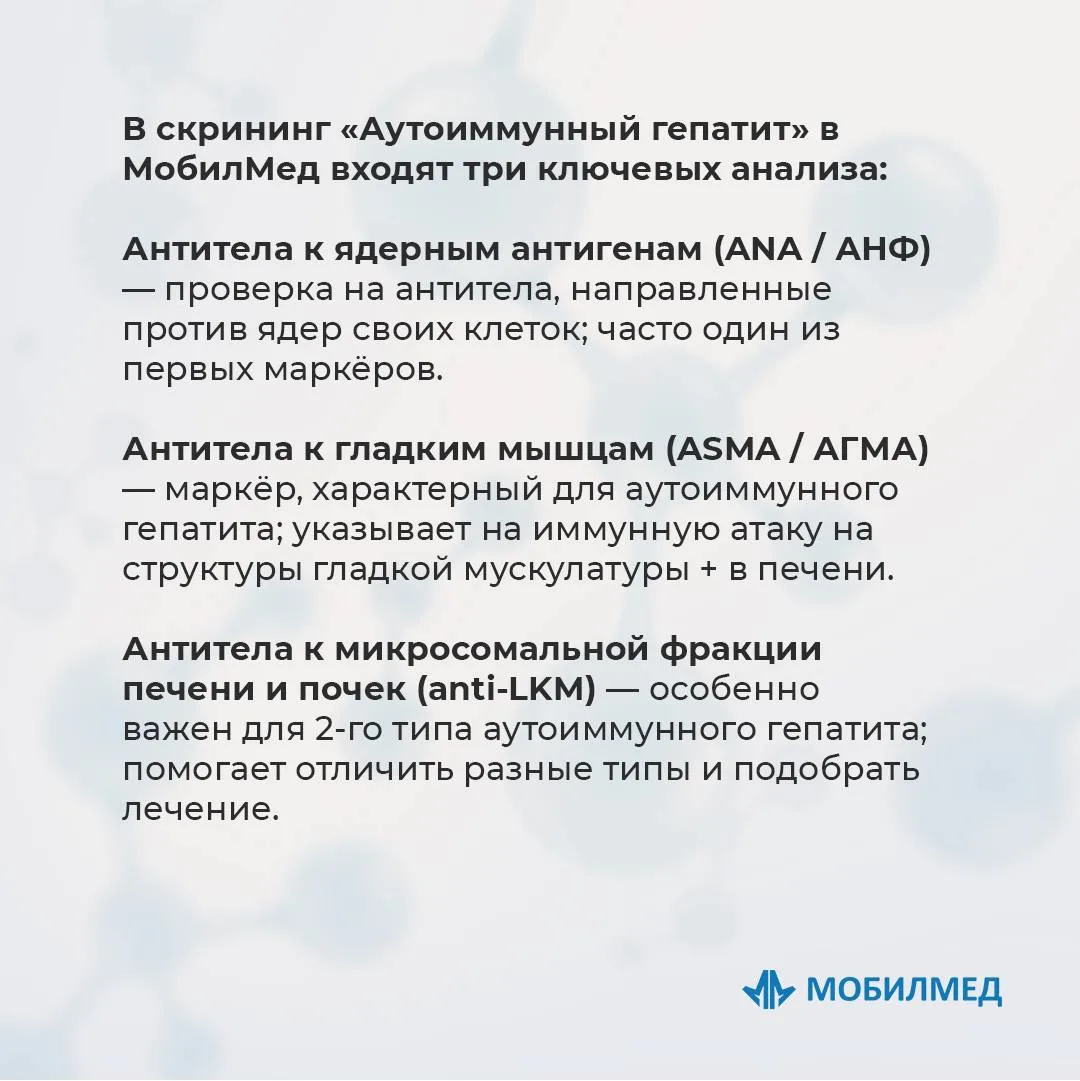 В скрининг «Аутоиммунный гепатит» в МобилМед входят три ключевых анализа:

Антитела к ядерным антигенам (ANA / АНФ) — проверка на антитела, направленные против ядер своих клеток; часто один из первых маркёров.

Антитела к гладким мышцам (ASMA / АГМА) — маркёр, характерный для аутоиммунного гепатита; указывает на иммунную атаку на структуры гладкой мускулатуры + в печени.

Антитела к микросомальной фракции печени и почек (anti-LKM) — особенно важен для 2-го типа аутоиммунного гепатита; помогает отличить разные типы и подобрать лечение.

МОБИЛМЕД